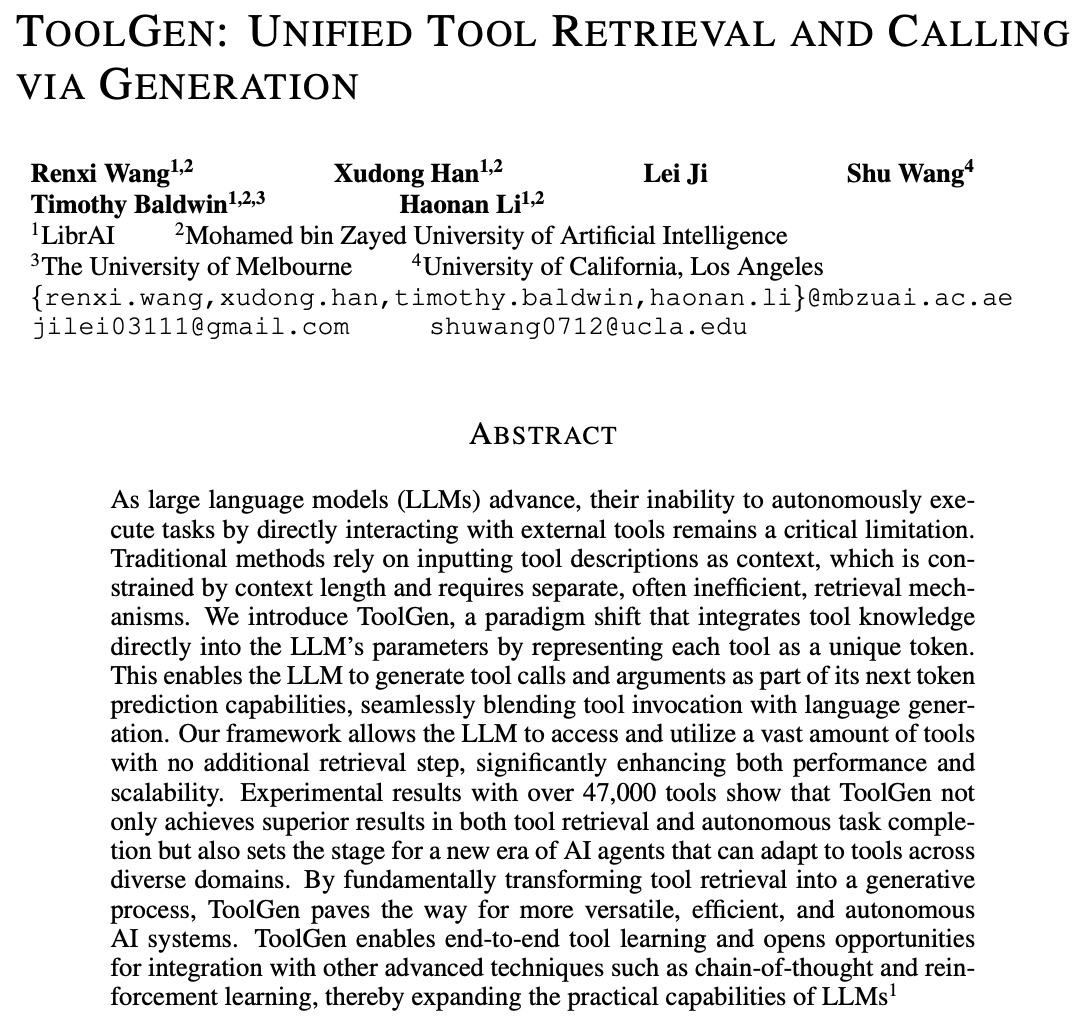 TOOLGEN: UNIFIED TOOL RETRIEVAL AND CALLING VIA GENERATION

Renxi Wang$^{1,2}$ Xudong Han$^{1,2}$ Lei Ji Shu Wang$^{4}$
Timothy Baldwin$^{1,2,3}$ Haonan Li$^{1,2}$
$^{1}$LibrAI $^{2}$Mohamed bin Zayed University of Artificial Intelligence
$^{3}$The University of Melbourne $^{4}$University of California, Los Angeles
{renxi.wang,xudong.han,timothy.baldwin,haonan.li}@mbzuai.ac.ae
jilei03111@gmail.com shuwang0712@ucla.edu

ABSTRACT

As large language models (LLMs) advance, their inability to autonomously execute tasks by directly interacting with external tools remains a critical limitation. Traditional methods rely on inputting tool descriptions as context, which is constrained by context length and requires separate, often inefficient, retrieval mechanisms. We introduce ToolGen, a paradigm shift that integrates tool knowledge directly into the LLM's parameters by representing each tool as a unique token. This enables the LLM to generate tool calls and arguments as part of its next token prediction capabilities, seamlessly blending tool invocation with language generation. Our framework allows the LLM to access and utilize a vast amount of tools with no additional retrieval step, significantly enhancing both performance and scalability. Experimental results with over 47,000 tools show that ToolGen not only achieves superior results in both tool retrieval and autonomous task completion but also sets the stage for a new era of AI agents that can adapt to tools across diverse domains. By fundamentally transforming tool retrieval into a generative process, ToolGen paves the way for more versatile, efficient, and autonomous AI systems. ToolGen enables end-to-end tool learning and opens opportunities for integration with other advanced techniques such as chain-of-thought and reinforcement learning, thereby expanding the practical capabilities of LLMs$^{1}$